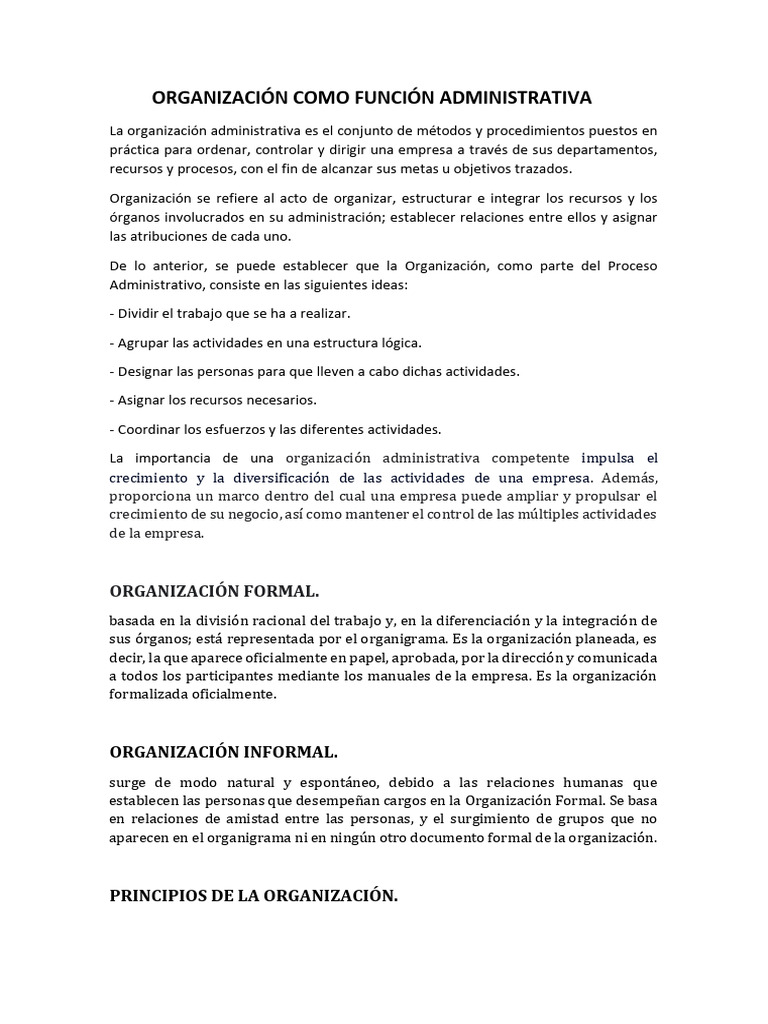 ORGANIZACIÓN COMO FUNCIÓN ADMINISTRATIVA

La organización administrativa es el conjunto de métodos y procedimientos puestos en práctica para ordenar, controlar y dirigir una empresa a través de sus departamentos, recursos y procesos, con el fin de alcanzar sus metas u objetivos trazados.

Organización se refiere al acto de organizar, estructurar e integrar los recursos y los órganos involucrados en su administración; establecer relaciones entre ellos y asignar las atribuciones de cada uno.

De lo anterior, se puede establecer que la Organización, como parte del Proceso Administrativo, consiste en las siguientes ideas:

- Dividir el trabajo que se ha a realizar.

- Agrupar las actividades en una estructura lógica.

- Designar las personas para que lleven a cabo dichas actividades.

- Asignar los recursos necesarios.

- Coordinar los esfuerzos y las diferentes actividades.

La importancia de una organización administrativa competente impulsa el crecimiento y la diversificación de las actividades de una empresa. Además, proporciona un marco dentro del cual una empresa puede ampliar y propulsar el crecimiento de su negocio, así como mantener el control de las múltiples actividades de la empresa.

ORGANIZACIÓN FORMAL.

basada en la división racional del trabajo y, en la diferenciación y la integración de sus órganos; está representada por el organigrama. Es la organización planeada, es decir, la que aparece oficialmente en papel, aprobada, por la dirección y comunicada a todos los participantes mediante los manuales de la empresa. Es la organización formalizada oficialmente.

ORGANIZACIÓN INFORMAL.

surge de modo natural y espontáneo, debido a las relaciones humanas que establecen las personas que desempeñan cargos en la Organización Formal. Se basa en relaciones de amistad entre las personas, y el surgimiento de grupos que no aparecen en el organigrama ni en ningún otro documento formal de la organización.

PRINCIPIOS DE LA ORGANIZACIÓN.